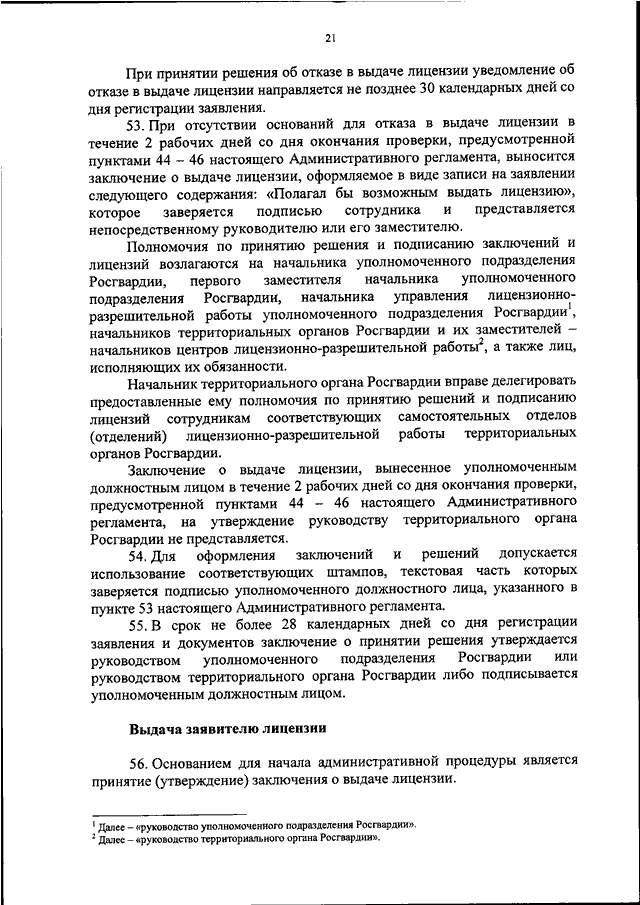 21

При принятии решения об отказе в выдаче лицензии уведомление об отказе в выдаче лицензии направляется не позднее 30 календарных дней со дня регистрации заявления.

53. При отсутствии оснований для отказа в выдаче лицензии в течение 2 рабочих дней со дня окончания проверки, предусмотренной пунктами 44 – 46 настоящего Административного регламента, выносится заключение о выдаче лицензии, оформляемое в виде записи на заявлении следующего содержания: «Полагал бы возможным выдать лицензию», которое заверяется подписью сотрудника и представляется непосредственному руководителю или его заместителю.

Полномочия по принятию решения и подписанию заключений и лицензий возлагаются на начальника уполномоченного подразделения Росгвардии, первого заместителя начальника уполномоченного подразделения Росгвардии, начальника управления лицензионно-разрешительной работы уполномоченного подразделения Росгвардии$^1$, начальников территориальных органов Росгвардии и их заместителей – начальников центров лицензионно-разрешительной работы$^2$, а также лиц, исполняющих их обязанности.

Начальник территориального органа Росгвардии вправе делегировать предоставленные ему полномочия по принятию решений и подписанию лицензий сотрудникам соответствующих самостоятельных отделов (отделений) лицензионно-разрешительной работы территориальных органов Росгвардии.

Заключение о выдаче лицензии, вынесенное уполномоченным должностным лицом в течение 2 рабочих дней со дня окончания проверки, предусмотренной пунктами 44 – 46 настоящего Административного регламента, на утверждение руководству территориального органа Росгвардии не представляется.

54. Для оформления заключений и решений допускается использование соответствующих штампов, текстовая часть которых заверяется подписью уполномоченного должностного лица, указанного в пункте 53 настоящего Административного регламента.

55. В срок не более 28 календарных дней со дня регистрации заявления и документов заключение о принятии решения утверждается руководством уполномоченного подразделения Росгвардии или руководством территориального органа Росгвардии либо подписывается уполномоченным должностным лицом.

Выдача заявителю лицензии

56. Основанием для начала административной процедуры является принятие (утверждение) заключения о выдаче лицензии.

$^1$ Далее – «руководство уполномоченного подразделения Росгвардии».
$^2$ Далее – «руководство территориального органа Росгвардии».